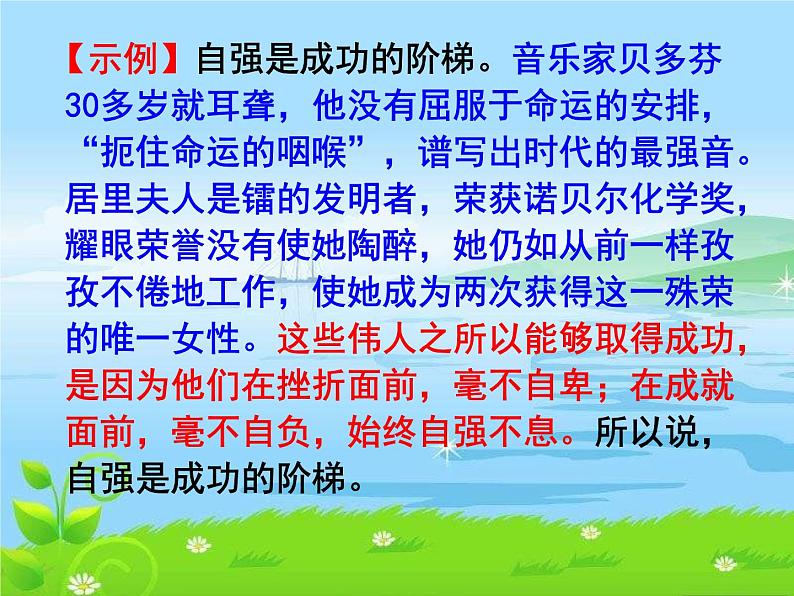 【示例】自强是成功的阶梯。音乐家贝多芬30多岁就耳聋，他没有屈服于命运的安排，“扼住命运的咽喉”，谱写出时代的最强音。居里夫人是镭的发明者，荣获诺贝尔化学奖，耀眼荣誉没有使她陶醉，她仍如从前一样孜孜不倦地工作，使她成为两次获得这一殊荣的唯一女性。这些伟人之所以能够取得成功，是因为他们在挫折面前，毫不自卑；在成就面前，毫不自负，始终自强不息。所以说，自强是成功的阶梯。